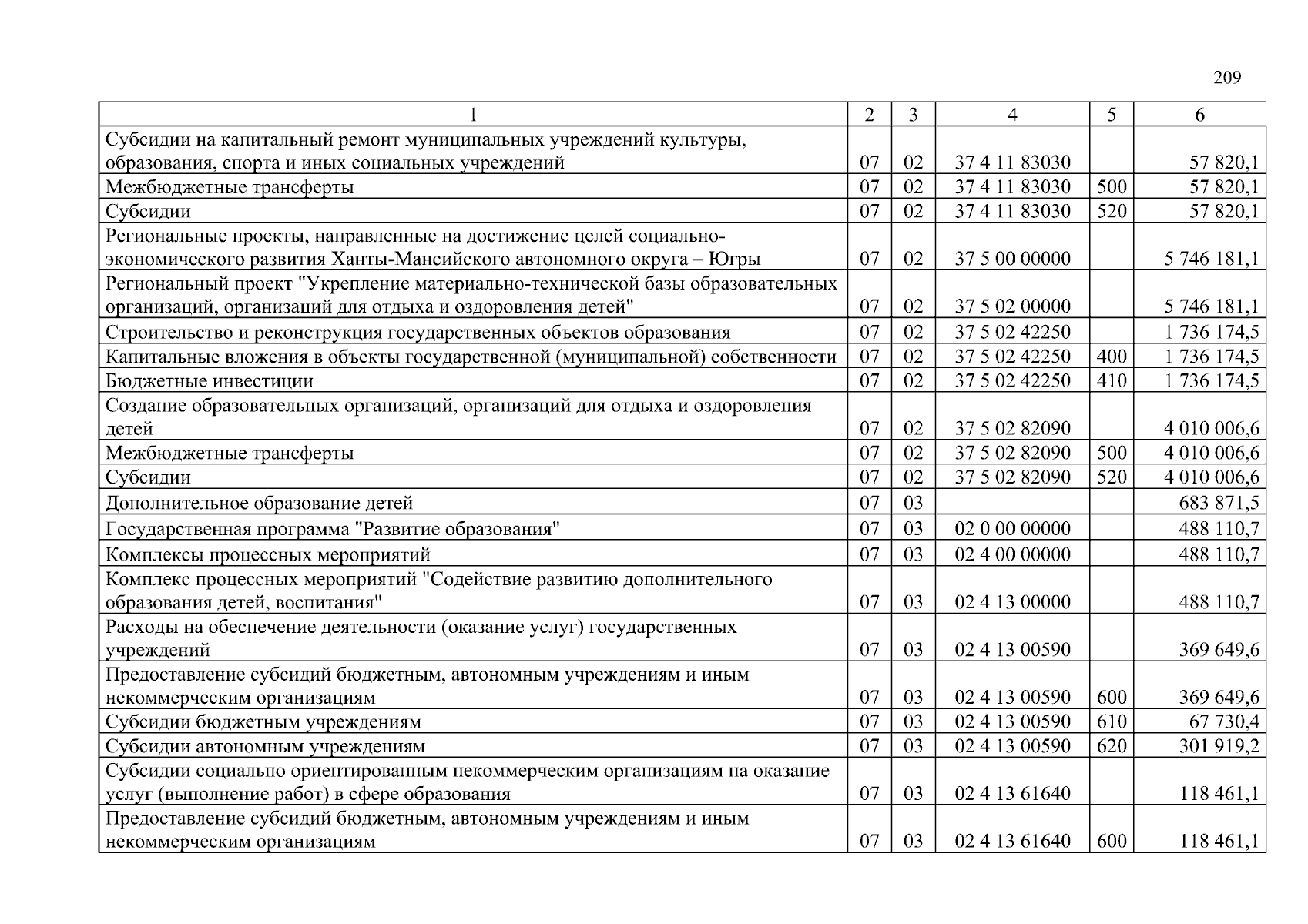 209

| 1 | 2 | 3 | 4 | 5 | 6 |
|---|---|---|---|---|---|
| Субсидии на капитальный ремонт муниципальных учреждений культуры, образования, спорта и иных социальных учреждений | 07 | 02 | 37 4 11 83030 |  | 57 820,1 |
| Межбюджетные трансферты | 07 | 02 | 37 4 11 83030 | 500 | 57 820,1 |
| Субсидии | 07 | 02 | 37 4 11 83030 | 520 | 57 820,1 |
| Региональные проекты, направленные на достижение целей социально-экономического развития Ханты-Мансийского автономного округа – Югры | 07 | 02 | 37 5 00 00000 |  | 5 746 181,1 |
| Региональный проект "Укрепление материально-технической базы образовательных организаций, организаций для отдыха и оздоровления детей" | 07 | 02 | 37 5 02 00000 |  | 5 746 181,1 |
| Строительство и реконструкция государственных объектов образования | 07 | 02 | 37 5 02 42250 |  | 1 736 174,5 |
| Капитальные вложения в объекты государственной (муниципальной) собственности | 07 | 02 | 37 5 02 42250 | 400 | 1 736 174,5 |
| Бюджетные инвестиции | 07 | 02 | 37 5 02 42250 | 410 | 1 736 174,5 |
| Создание образовательных организаций, организаций для отдыха и оздоровления детей | 07 | 02 | 37 5 02 82090 |  | 4 010 006,6 |
| Межбюджетные трансферты | 07 | 02 | 37 5 02 82090 | 500 | 4 010 006,6 |
| Субсидии | 07 | 02 | 37 5 02 82090 | 520 | 4 010 006,6 |
| Дополнительное образование детей | 07 | 03 |  |  | 683 871,5 |
| Государственная программа "Развитие образования" | 07 | 03 | 02 0 00 00000 |  | 488 110,7 |
| Комплексы процессных мероприятий | 07 | 03 | 02 4 00 00000 |  | 488 110,7 |
| Комплекс процессных мероприятий "Содействие развитию дополнительного образования детей, воспитания" | 07 | 03 | 02 4 13 00000 |  | 488 110,7 |
| Расходы на обеспечение деятельности (оказание услуг) государственных учреждений | 07 | 03 | 02 4 13 00590 |  | 369 649,6 |
| Предоставление субсидий бюджетным, автономным учреждениям и иным некоммерческим организациям | 07 | 03 | 02 4 13 00590 | 600 | 369 649,6 |
| Субсидии бюджетным учреждениям | 07 | 03 | 02 4 13 00590 | 610 | 67 730,4 |
| Субсидии автономным учреждениям | 07 | 03 | 02 4 13 00590 | 620 | 301 919,2 |
| Субсидии социально ориентированным некоммерческим организациям на оказание услуг (выполнение работ) в сфере образования | 07 | 03 | 02 4 13 61640 |  | 118 461,1 |
| Предоставление субсидий бюджетным, автономным учреждениям и иным некоммерческим организациям | 07 | 03 | 02 4 13 61640 | 600 | 118 461,1 |